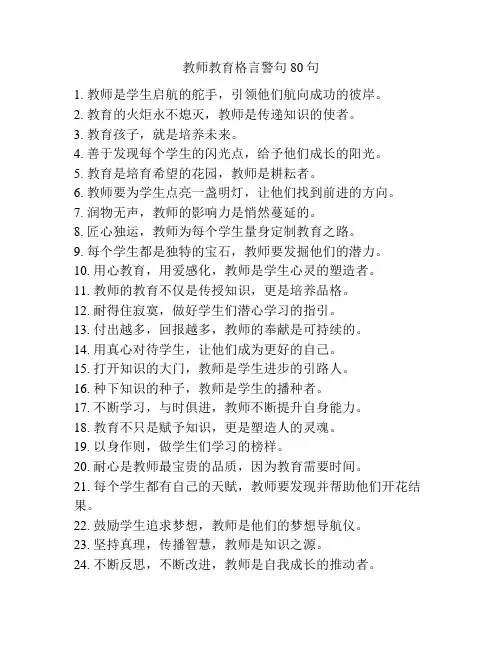 教师教育格言警句 80 句

1. 教师是学生启航的舵手，引领他们航向成功的彼岸。
2. 教育的火炬永不熄灭，教师是传递知识的使者。
3. 教育孩子，就是培养未来。
4. 善于发现每个学生的闪光点，给予他们成长的阳光。
5. 教育是培育希望的花园，教师是耕耘者。
6. 教师要为学生点亮一盏明灯，让他们找到前进的方向。
7. 润物无声，教师的影响力是悄然蔓延的。
8. 匠心独运，教师为每个学生量身定制教育之路。
9. 每个学生都是独特的宝石，教师要发掘他们的潜力。
10. 用心教育，用爱感化，教师是学生心灵的塑造者。
11. 教师的教育不仅是传授知识，更是培养品格。
12. 耐得住寂寞，做好学生们潜心学习的指引。
13. 付出越多，回报越多，教师的奉献是可持续的。
14. 用真心对待学生，让他们成为更好的自己。
15. 打开知识的大门，教师是学生进步的引路人。
16. 种下知识的种子，教师是学生的播种者。
17. 不断学习，与时俱进，教师不断提升自身能力。
18. 教育不只是赋予知识，更是塑造人的灵魂。
19. 以身作则，做学生们学习的榜样。
20. 耐心是教师最宝贵的品质，因为教育需要时间。
21. 每个学生都有自己的天赋，教师要发现并帮助他们开花结果。
22. 鼓励学生追求梦想，教师是他们的梦想导航仪。
23. 坚持真理，传播智慧，教师是知识之源。
24. 不断反思，不断改进，教师是自我成长的推动者。